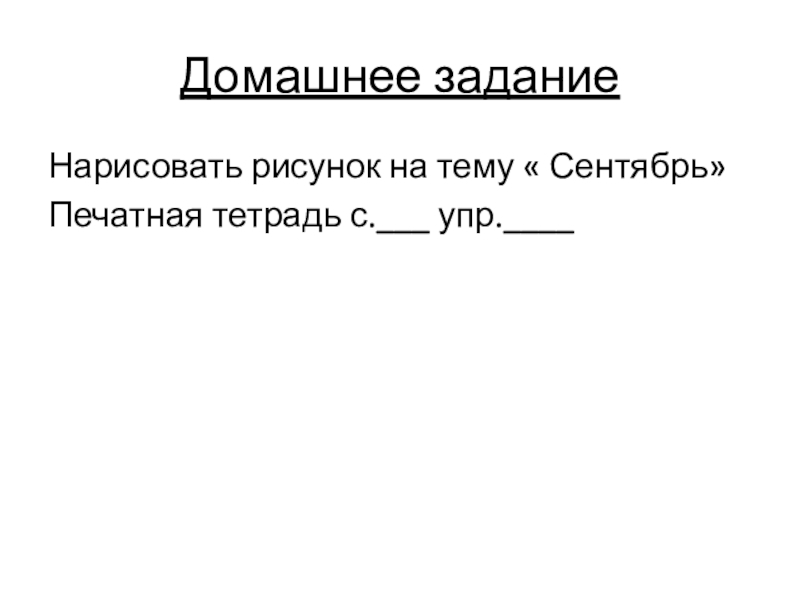 Домашнее задание

Нарисовать рисунок на тему « Сентябрь»
Печатная тетрадь с.___ упр.____